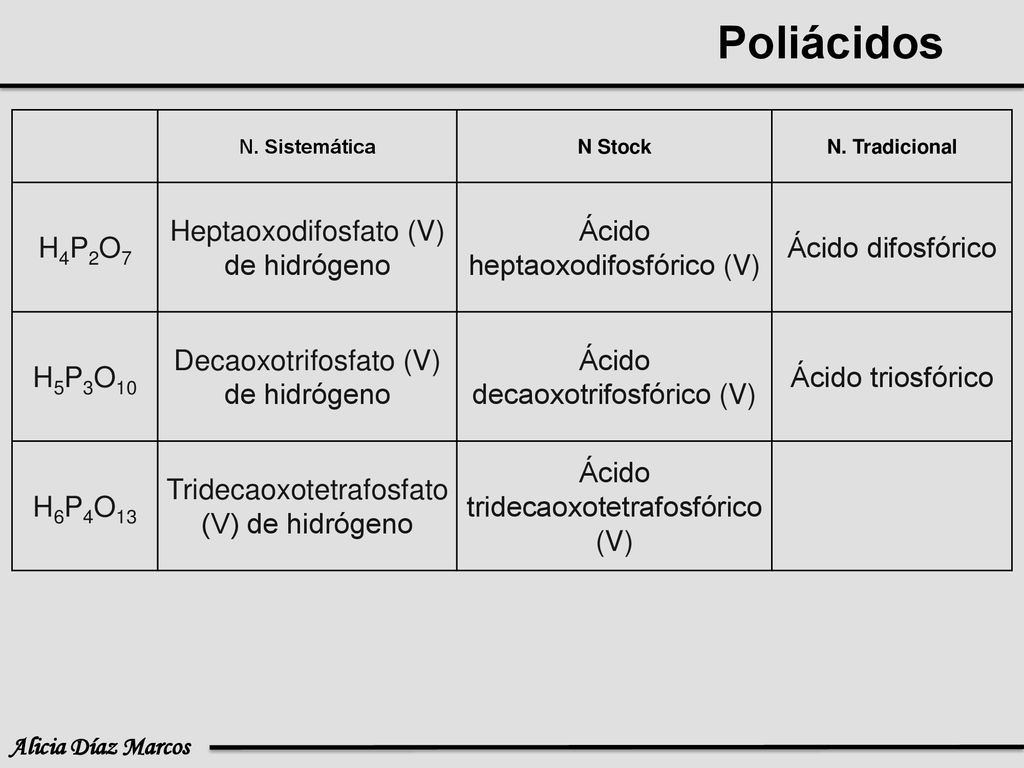 Poliácidos

| | N. Sistemática | N Stock | N. Tradicional |
|---|---|---|---|
| $H_4P_2O_7$ | Heptaoxodifosfato (V) de hidrógeno | Ácido heptaoxodifosfórico (V) | Ácido difosfórico |
| $H_5P_3O_{10}$ | Decaoxotrifosfato (V) de hidrógeno | Ácido decaoxotrifosfórico (V) | Ácido triosfórico |
| $H_6P_4O_{13}$ | Tridecaoxotetrafosfato (V) de hidrógeno | Ácido tridecaoxotetrafosfórico (V) | |

Alicia Díaz Marcos